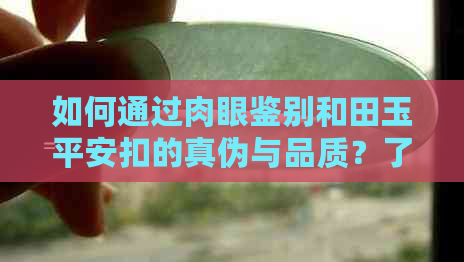 如何通过肉眼鉴别和田玉平安扣的真伪与品质？了